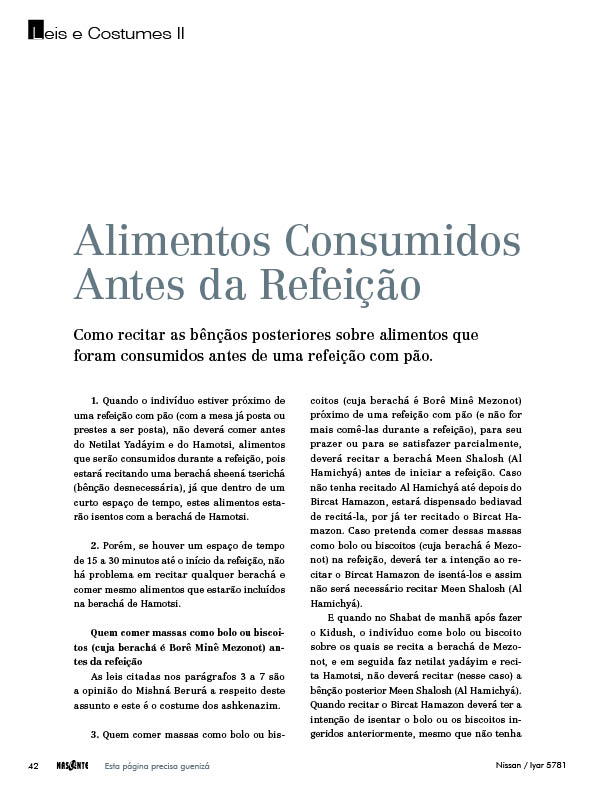 Leis e Costumes II

Alimentos Consumidos Antes da Refeição

Como recitar as bênçãos posteriores sobre alimentos que foram consumidos antes de uma refeição com pão.

1. Quando o indivíduo estiver próximo de uma refeição com pão (com a mesa já posta ou prestes a ser posta), não deverá comer antes do Netilat Yadáyim e do Hamotsi, alimentos que serão consumidos durante a refeição, pois estará recitando uma berachá sheená tserichá (bênção desnecessária), já que dentro de um curto espaço de tempo, estes alimentos estarão isentos com a berachá de Hamotsi.

2. Porém, se houver um espaço de tempo de 15 a 30 minutos até o início da refeição, não há problema em recitar qualquer berachá e comer mesmo alimentos que estarão incluídos na berachá de Hamotsi.

Quem comer massas como bolo ou biscoitos (cuja berachá é Borê Minê Mezonot) antes da refeição

As leis citadas nos parágrafos 3 a 7 são a opinião do Mishná Berurá a respeito deste assunto e este é o costume dos ashkenazim.

3. Quem comer massas como bolo ou biscoitos (cuja berachá é Borê Minê Mezonot) próximo de uma refeição com pão (e não for mais comê-las durante a refeição), para seu prazer ou para se satisfazer parcialmente, deverá recitar a berachá Meen Shalosh (Al Hamichyá) antes de iniciar a refeição. Caso não tenha recitado Al Hamichyá até depois do Bircat Hamazon, estará dispensado bediavad de recitá-la, por já ter recitado o Bircat Hamazon. Caso pretenda comer dessas massas como bolo ou biscoitos (cuja berachá é Mezonot) na refeição, deverá ter a intenção ao recitar o Bircat Hamazon de isentá-los e assim não será necessário recitar Meen Shalosh (Al Hamichyá).

E quando no Shabat de manhã após fazer o Kidush, o indivíduo come bolo ou biscoito sobre os quais se recita a berachá de Mezonot, e em seguida faz netilat yadáyim e recita Hamotsi, não deverá recitar (nesse caso) a bênção posterior Meen Shalosh (Al Hamichyá). Quando recitar o Bircat Hamazon deverá ter a intenção de isentar o bolo ou os biscoitos ingeridos anteriormente, mesmo que não tenha

42 NASCENTE Esta página precisa guenizá Nissan / Iyar 5781